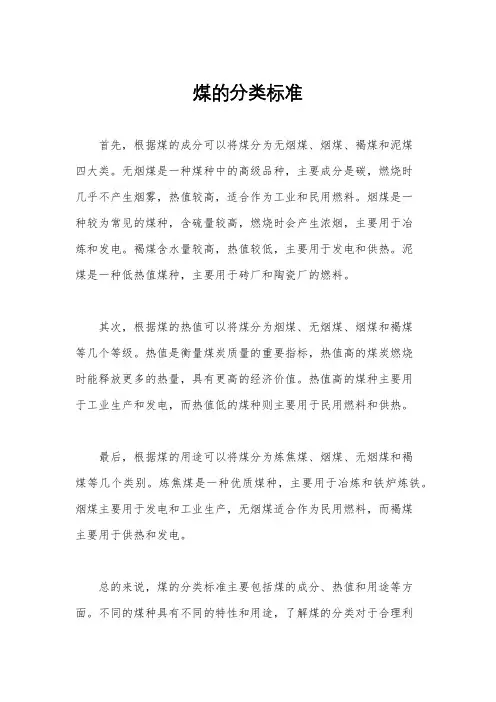 煤的分类标准

首先，根据煤的成分可以将煤分为无烟煤、烟煤、褐煤和泥煤四大类。无烟煤是一种煤种中的高级品种，主要成分是碳，燃烧时几乎不产生烟雾，热值较高，适合作为工业和民用燃料。烟煤是一种较为常见的煤种，含硫量较高，燃烧时会产生浓烟，主要用于冶炼和发电。褐煤含水量较高，热值较低，主要用于发电和供热。泥煤是一种低热值煤种，主要用于砖厂和陶瓷厂的燃料。

其次，根据煤的热值可以将煤分为烟煤、无烟煤、烟煤和褐煤等几个等级。热值是衡量煤炭质量的重要指标，热值高的煤炭燃烧时能释放更多的热量，具有更高的经济价值。热值高的煤种主要用于工业生产和发电，而热值低的煤种则主要用于民用燃料和供热。

最后，根据煤的用途可以将煤分为炼焦煤、烟煤、无烟煤和褐煤等几个类别。炼焦煤是一种优质煤种，主要用于冶炼和铁炉炼铁。烟煤主要用于发电和工业生产，无烟煤适合作为民用燃料，而褐煤主要用于供热和发电。

总的来说，煤的分类标准主要包括煤的成分、热值和用途等方面。不同的煤种具有不同的特性和用途，了解煤的分类对于合理利